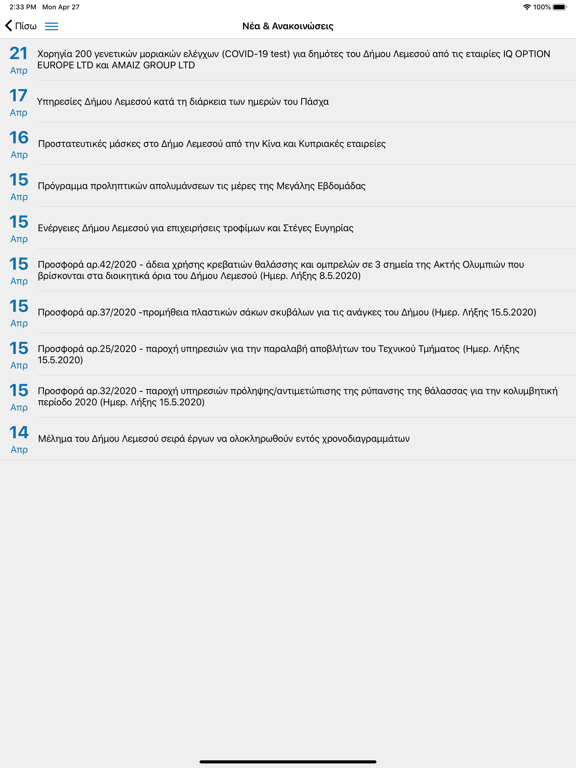 2:33 PM Mon Apr 27

100%

Πίσω

Νέα & Ανακοινώσεις

21
Απρ
Χορηγία 200 γενετικών μοριακών ελέγχων (COVID-19 test) για δημότες του Δήμου Λεμεσού από τις εταιρίες IQ OPTION EUROPE LTD και AMAIZ GROUP LTD

17
Απρ
Υπηρεσίες Δήμου Λεμεσού κατά τη διάρκεια των ημερών του Πάσχα

16
Απρ
Προστατευτικές μάσκες στο Δήμο Λεμεσού από την Κίνα και Κυπριακές εταιρείες

15
Απρ
Πρόγραμμα προληπτικών απολυμάνσεων τις μέρες της Μεγάλης Εβδομάδας

15
Απρ
Ενέργειες Δήμου Λεμεσού για επιχειρήσεις τροφίμων και Στέγες Ευγηρίας

15
Απρ
Προσφορά αρ.42/2020 - άδεια χρήσης κρεβατιών θαλάσσης και ομπρελών σε 3 σημεία της Ακτής Ολυμπιών που βρίσκονται στα διοικητικά όρια του Δήμου Λεμεσού (Ημερ. Λήξης 8.5.2020)

15
Απρ
Προσφορά αρ.37/2020 -προμήθεια πλαστικών σάκων σκυβάλων για τις ανάγκες του Δήμου (Ημερ. Λήξης 15.5.2020)

15
Απρ
Προσφορά αρ.25/2020 - παροχή υπηρεσιών για την παραλαβή αποβλήτων του Τεχνικού Τμήματος (Ημερ. Λήξης 15.5.2020)

15
Απρ
Προσφορά αρ.32/2020 - παροχή υπηρεσιών πρόληψης/αντιμετώπισης της ρύπανσης της θάλασσας για την κολυμβητική περίοδο 2020 (Ημερ. Λήξης 15.5.2020)

14
Απρ
Μέλημα του Δήμου Λεμεσού σειρά έργων να ολοκληρωθούν εντός χρονοδιαγραμμάτων